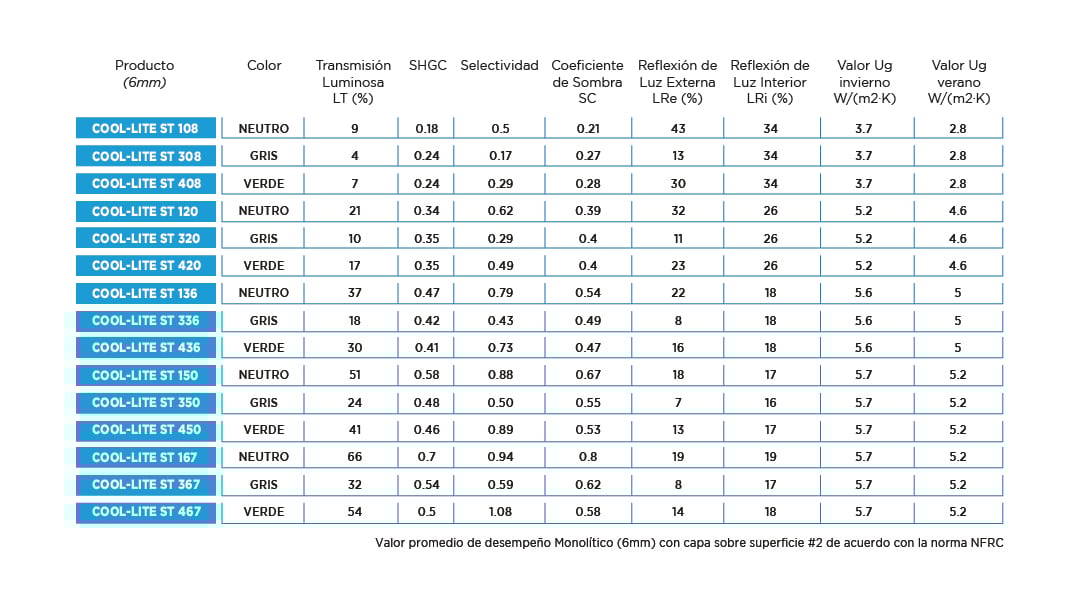 | Producto (6mm) | Color | Transmisión Luminosa LT (%) | SHGC | Selectividad | Coeficiente de Sombra SC | Reflexión de Luz Externa LRe (%) | Reflexión de Luz Interior LRi (%) | Valor Ug invierno W/(m2·K) | Valor Ug verano W/(m2·K) |
|---|---|---|---|---|---|---|---|---|---|
| COOL-LITE ST 108 | NEUTRO | 9 | 0.18 | 0.5 | 0.21 | 43 | 34 | 3.7 | 2.8 |
| COOL-LITE ST 308 | GRIS | 4 | 0.24 | 0.17 | 0.27 | 13 | 34 | 3.7 | 2.8 |
| COOL-LITE ST 408 | VERDE | 7 | 0.24 | 0.29 | 0.28 | 30 | 34 | 3.7 | 2.8 |
| COOL-LITE ST 120 | NEUTRO | 21 | 0.34 | 0.62 | 0.39 | 32 | 26 | 5.2 | 4.6 |
| COOL-LITE ST 320 | GRIS | 10 | 0.35 | 0.29 | 0.4 | 11 | 26 | 5.2 | 4.6 |
| COOL-LITE ST 420 | VERDE | 17 | 0.35 | 0.49 | 0.4 | 23 | 26 | 5.2 | 4.6 |
| COOL-LITE ST 136 | NEUTRO | 37 | 0.47 | 0.79 | 0.54 | 22 | 18 | 5.6 | 5 |
| COOL-LITE ST 336 | GRIS | 18 | 0.42 | 0.43 | 0.49 | 8 | 18 | 5.6 | 5 |
| COOL-LITE ST 436 | VERDE | 30 | 0.41 | 0.73 | 0.47 | 16 | 18 | 5.6 | 5 |
| COOL-LITE ST 150 | NEUTRO | 51 | 0.58 | 0.88 | 0.67 | 18 | 17 | 5.7 | 5.2 |
| COOL-LITE ST 350 | GRIS | 24 | 0.48 | 0.50 | 0.55 | 7 | 16 | 5.7 | 5.2 |
| COOL-LITE ST 450 | VERDE | 41 | 0.46 | 0.89 | 0.53 | 13 | 17 | 5.7 | 5.2 |
| COOL-LITE ST 167 | NEUTRO | 66 | 0.7 | 0.94 | 0.8 | 19 | 19 | 5.7 | 5.2 |
| COOL-LITE ST 367 | GRIS | 32 | 0.54 | 0.59 | 0.62 | 8 | 17 | 5.7 | 5.2 |
| COOL-LITE ST 467 | VERDE | 54 | 0.5 | 1.08 | 0.58 | 14 | 18 | 5.7 | 5.2 |

Valor promedio de desempeño Monolítico (6mm) con capa sobre superficie #2 de acuerdo con la norma NFRC